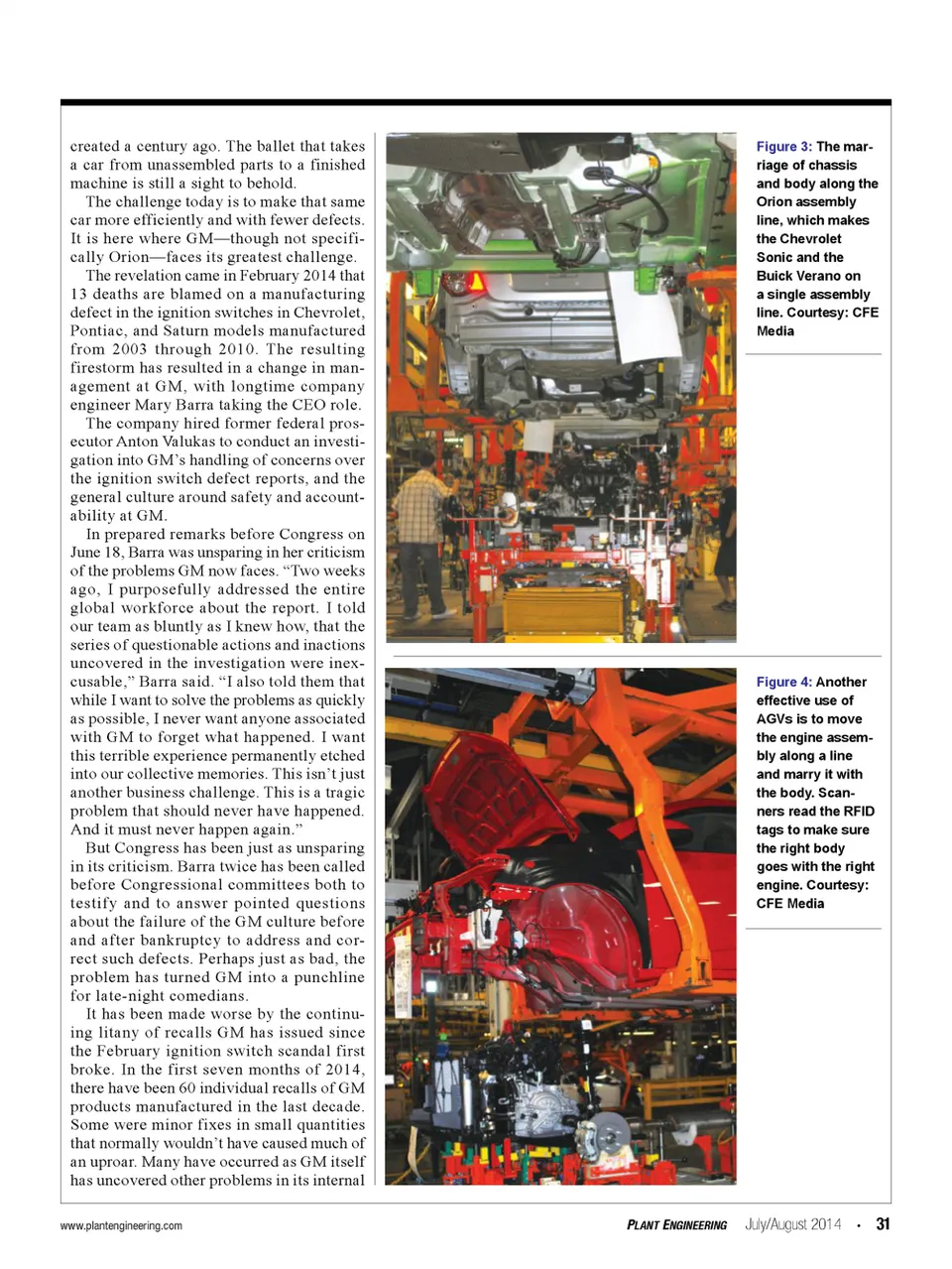 created a century ago. The ballet that takes a car from unassembled parts to a finished machine is still a sight to behold.

The challenge today is to make that same car more efficiently and with fewer defects. It is here where GM—though not specifically Orion—faces its greatest challenge.

The revelation came in February 2014 that 13 deaths are blamed on a manufacturing defect in the ignition switches in Chevrolet, Pontiac, and Saturn models manufactured from 2003 through 2010. The resulting firestorm has resulted in a change in management at GM, with longtime company engineer Mary Barra taking the CEO role.

The company hired former federal prosecutor Anton Valukas to conduct an investigation into GM's handling of concerns over the ignition switch defect reports, and the general culture around safety and accountability at GM.

In prepared remarks before Congress on June 18, Barra was unsparing in her criticism of the problems GM now faces. "Two weeks ago, I purposefully addressed the entire global workforce about the report. I told our team as bluntly as I knew how, that the series of questionable actions and inactions uncovered in the investigation were inexcusable," Barra said. "I also told them that while I want to solve the problems as quickly as possible, I never want anyone associated with GM to forget what happened. I want this terrible experience permanently etched into our collective memories. This isn't just another business challenge. This is a tragic problem that should never have happened. And it must never happen again."

But Congress has been just as unsparing in its criticism. Barra twice has been called before Congressional committees both to testify and to answer pointed questions about the failure of the GM culture before and after bankruptcy to address and correct such defects. Perhaps just as bad, the problem has turned GM into a punchline for late-night comedians.

It has been made worse by the continuing litany of recalls GM has issued since the February ignition switch scandal first broke. In the first seven months of 2014, there have been 60 individual recalls of GM products manufactured in the last decade. Some were minor fixes in small quantities that normally wouldn't have caused much of an uproar. Many have occurred as GM itself has uncovered other problems in its internal

Figure 3: The marriage of chassis and body along the Orion assembly line, which makes the Chevrolet Sonic and the Buick Verano on a single assembly line. Courtesy: CFE Media

Figure 4: Another effective use of AGVs is to move the engine assembly along a line and marry it with the body. Scanners read the RFID tags to make sure the right body goes with the right engine. Courtesy: CFE Media

www.plantengineering.com

PLANT ENGINEERING July/August 2014 • 31